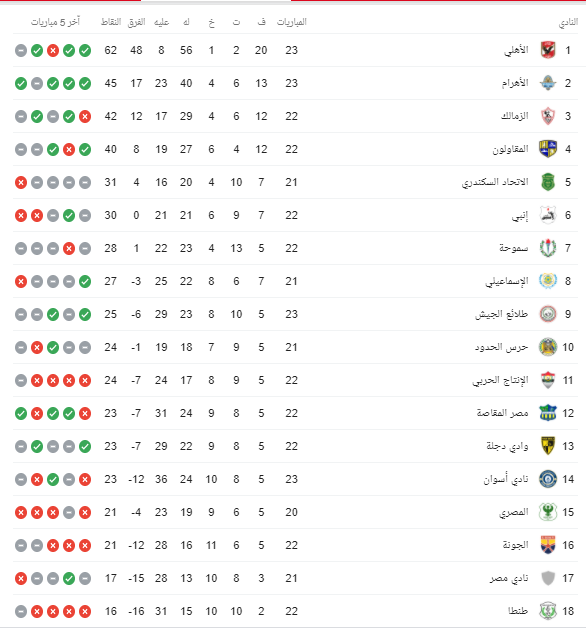 | النادي | | المباريات | ف | ت | خ | له | عليه | الفرق | النقاط | آخر 5 مباريات |
|---|---|---|---|---|---|---|---|---|---|---|
| 1 | الأهلي | 23 | 20 | 2 | 1 | 56 | 8 | 48 | 62 | |
| 2 | الأهرام | 23 | 13 | 6 | 4 | 40 | 23 | 17 | 45 | |
| 3 | الزمالك | 22 | 12 | 6 | 4 | 29 | 17 | 12 | 42 | |
| 4 | المقاولون | 22 | 12 | 4 | 6 | 27 | 19 | 8 | 40 | |
| 5 | الاتحاد السكندري | 21 | 7 | 10 | 4 | 20 | 16 | 4 | 31 | |
| 6 | إنبي | 22 | 7 | 9 | 6 | 21 | 21 | 0 | 30 | |
| 7 | سموحة | 22 | 5 | 13 | 4 | 23 | 22 | 1 | 28 | |
| 8 | الإسماعيلي | 21 | 7 | 6 | 8 | 22 | 25 | -3 | 27 | |
| 9 | طلائع الجيش | 23 | 5 | 10 | 8 | 23 | 29 | -6 | 25 | |
| 10 | حرس الحدود | 21 | 5 | 9 | 7 | 18 | 19 | -1 | 24 | |
| 11 | الإنتاج الحربي | 22 | 5 | 9 | 8 | 17 | 24 | -7 | 24 | |
| 12 | مصر المقاصة | 22 | 5 | 8 | 9 | 24 | 31 | -7 | 23 | |
| 13 | وادي دجلة | 22 | 5 | 8 | 9 | 22 | 29 | -7 | 23 | |
| 14 | نادي أسوان | 23 | 5 | 8 | 10 | 24 | 36 | -12 | 23 | |
| 15 | المصري | 20 | 5 | 6 | 9 | 19 | 23 | -4 | 21 | |
| 16 | الجونة | 22 | 5 | 6 | 11 | 16 | 28 | -12 | 21 | |
| 17 | نادي مصر | 21 | 3 | 8 | 10 | 13 | 28 | -15 | 17 | |
| 18 | طنطا | 22 | 2 | 10 | 10 | 15 | 31 | -16 | 16 | |